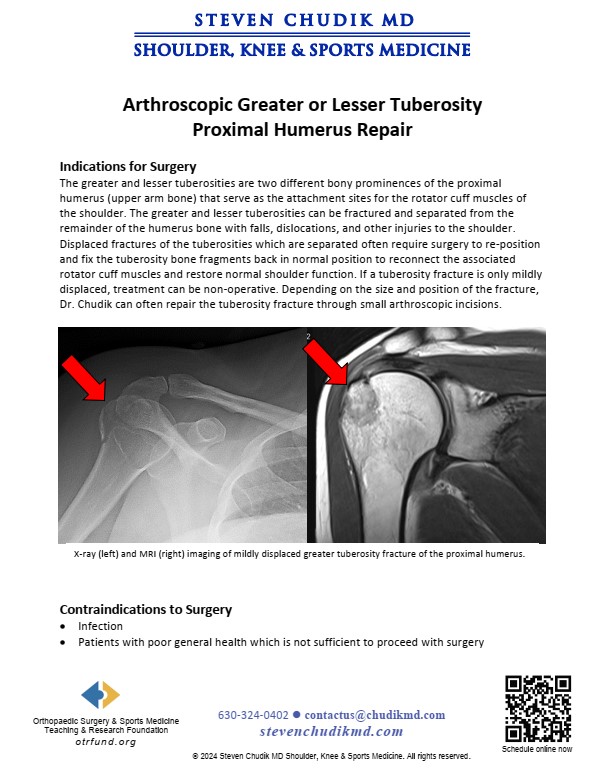 STEVEN CHUDIK MD
SHOULDER, KNEE & SPORTS MEDICINE

Arthroscopic Greater or Lesser Tuberosity Proximal Humerus Repair

Indications for Surgery
The greater and lesser tuberosities are two different bony prominences of the proximal humerus (upper arm bone) that serve as the attachment sites for the rotator cuff muscles of the shoulder. The greater and lesser tuberosities can be fractured and separated from the remainder of the humerus bone with falls, dislocations, and other injuries to the shoulder. Displaced fractures of the tuberosities which are separated often require surgery to re-position and fix the tuberosity bone fragments back in normal position to reconnect the associated rotator cuff muscles and restore normal shoulder function. If a tuberosity fracture is only mildly displaced, treatment can be non-operative. Depending on the size and position of the fracture, Dr. Chudik can often repair the tuberosity fracture through small arthroscopic incisions.

2

X-ray (left) and MRI (right) imaging of mildly displaced greater tuberosity fracture of the proximal humerus.

Contraindications to Surgery
• Infection
• Patients with poor general health which is not sufficient to proceed with surgery

Orthopaedic Surgery & Sports Medicine Teaching & Research Foundation
otrfund.org

630-324-0402 ● contactus@chudikmd.com
stevenchudikmd.com

Schedule online now

© 2024 Steven Chudik MD Shoulder, Knee & Sports Medicine. All rights reserved.